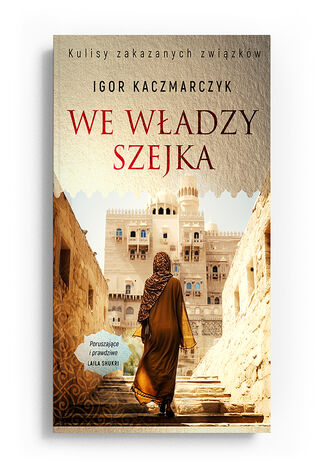 Kulisy zakazanych związków

IGOR KACZMARCZYK

WE WŁADZY SZEJKA

Poruszające i prawdziwe
LAILA SHUKRI